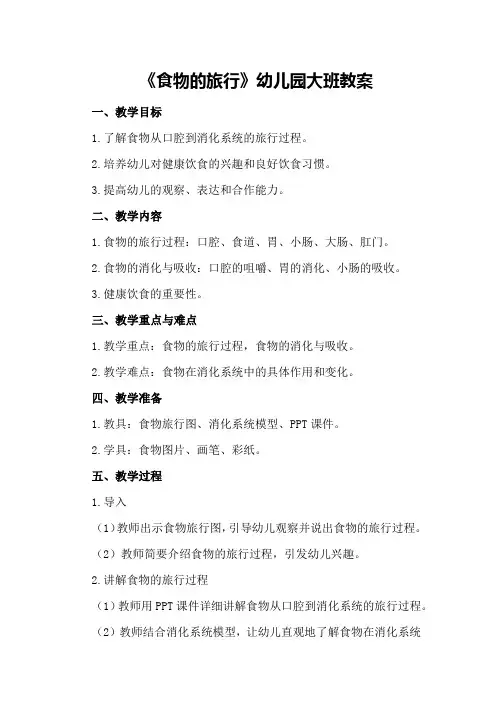 《食物的旅行》幼儿园大班教案

一、教学目标

1.了解食物从口腔到消化系统的旅行过程。

2.培养幼儿对健康饮食的兴趣和良好饮食习惯。

3.提高幼儿的观察、表达和合作能力。

二、教学内容

1.食物的旅行过程：口腔、食道、胃、小肠、大肠、肛门。

2.食物的消化与吸收：口腔的咀嚼、胃的消化、小肠的吸收。

3.健康饮食的重要性。

三、教学重点与难点

1.教学重点：食物的旅行过程，食物的消化与吸收。

2.教学难点：食物在消化系统中的具体作用和变化。

四、教学准备

1.教具：食物旅行图、消化系统模型、PPT课件。

2.学具：食物图片、画笔、彩纸。

五、教学过程

1.导入

（1）教师出示食物旅行图，引导幼儿观察并说出食物的旅行过程。

（2）教师简要介绍食物的旅行过程，引发幼儿兴趣。

2.讲解食物的旅行过程

（1）教师用PPT课件详细讲解食物从口腔到消化系统的旅行过程。

（2）教师结合消化系统模型，让幼儿直观地了解食物在消化系统